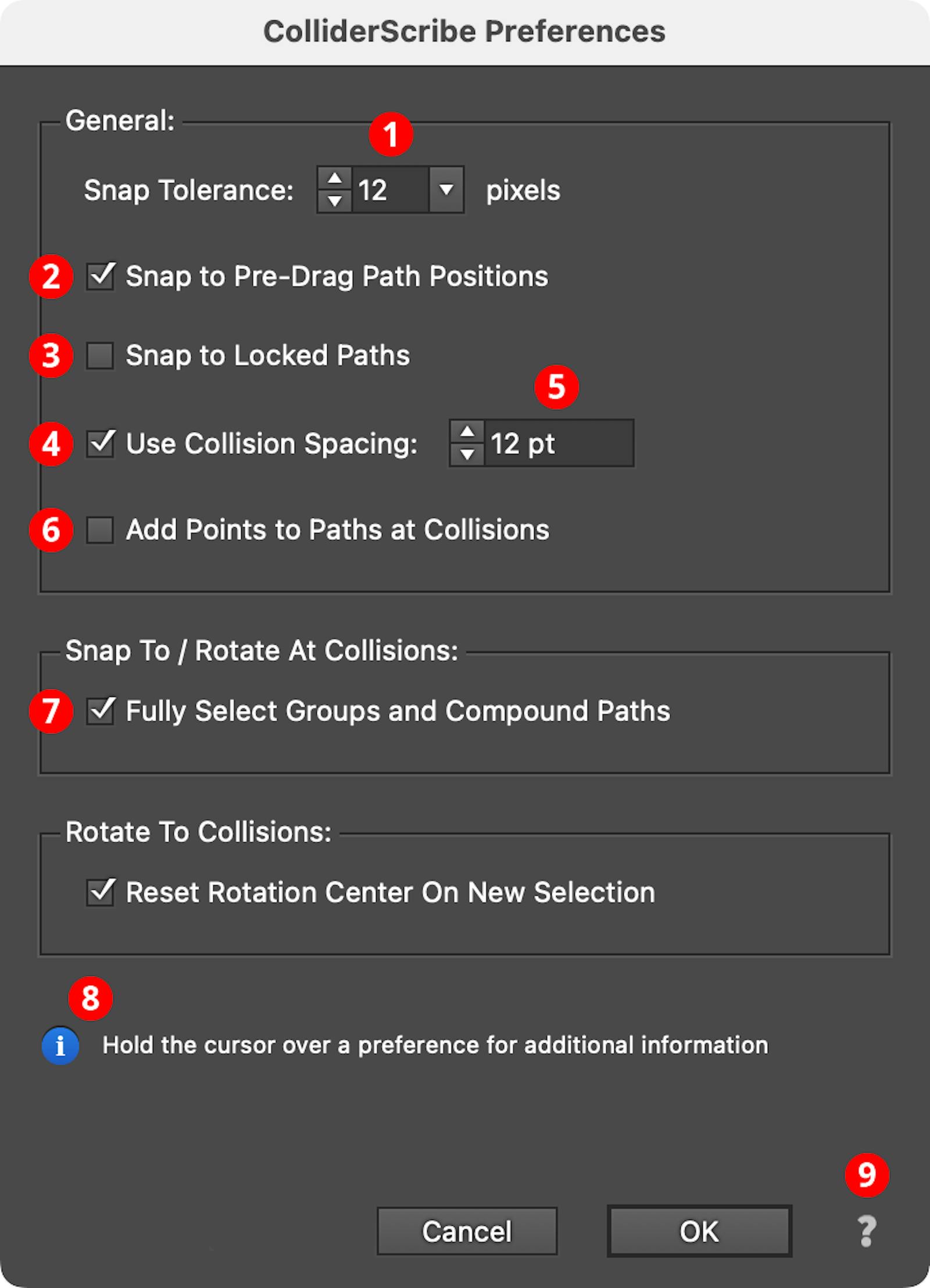 ColliderScribe Preferences

General:

1

Snap Tolerance: 12 pixels

2 Snap to Pre-Drag Path Positions

3 Snap to Locked Paths

5

4 Use Collision Spacing: 12 pt

6 Add Points to Paths at Collisions

Snap To / Rotate At Collisions:

7 Fully Select Groups and Compound Paths

Rotate To Collisions:

Reset Rotation Center On New Selection

8

i Hold the cursor over a preference for additional information

9

Cancel OK ?